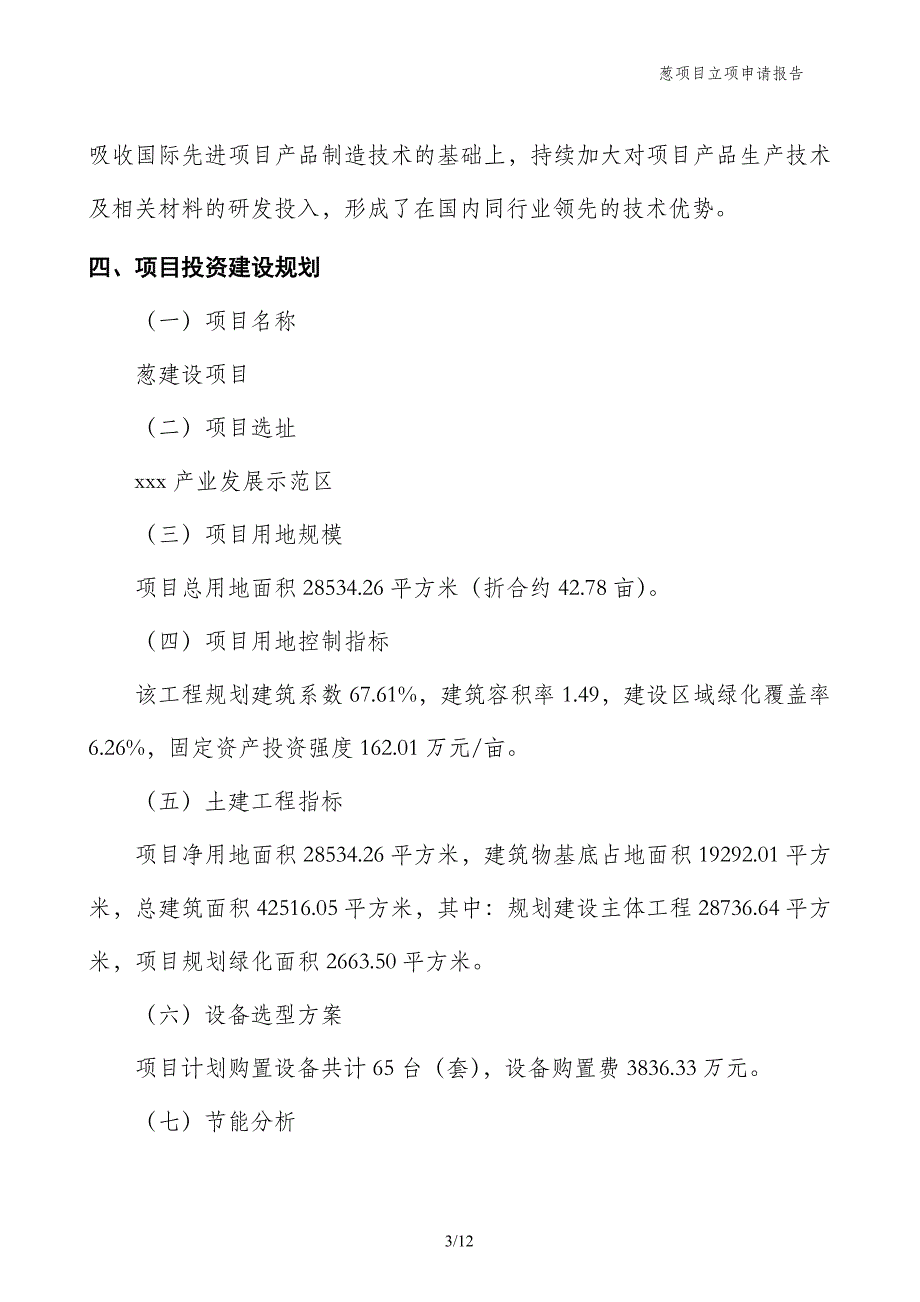 葱项目立项申请报告

吸收国际先进项目产品制造技术的基础上，持续加大对项目产品生产技术及相关材料的研发投入，形成了在国内同行业领先的技术优势。

四、项目投资建设规划

（一）项目名称

葱建设项目

（二）项目选址

xxx 产业发展示范区

（三）项目用地规模

项目总用地面积 28534.26 平方米（折合约 42.78 亩）。

（四）项目用地控制指标

该工程规划建筑系数 67.61%，建筑容积率 1.49，建设区域绿化覆盖率 6.26%，固定资产投资强度 162.01 万元/亩。

（五）土建工程指标

项目净用地面积 28534.26 平方米，建筑物基底占地面积 19292.01 平方米，总建筑面积 42516.05 平方米，其中：规划建设主体工程 28736.64 平方米，项目规划绿化面积 2663.50 平方米。

（六）设备选型方案

项目计划购置设备共计 65 台（套），设备购置费 3836.33 万元。

（七）节能分析

3/12